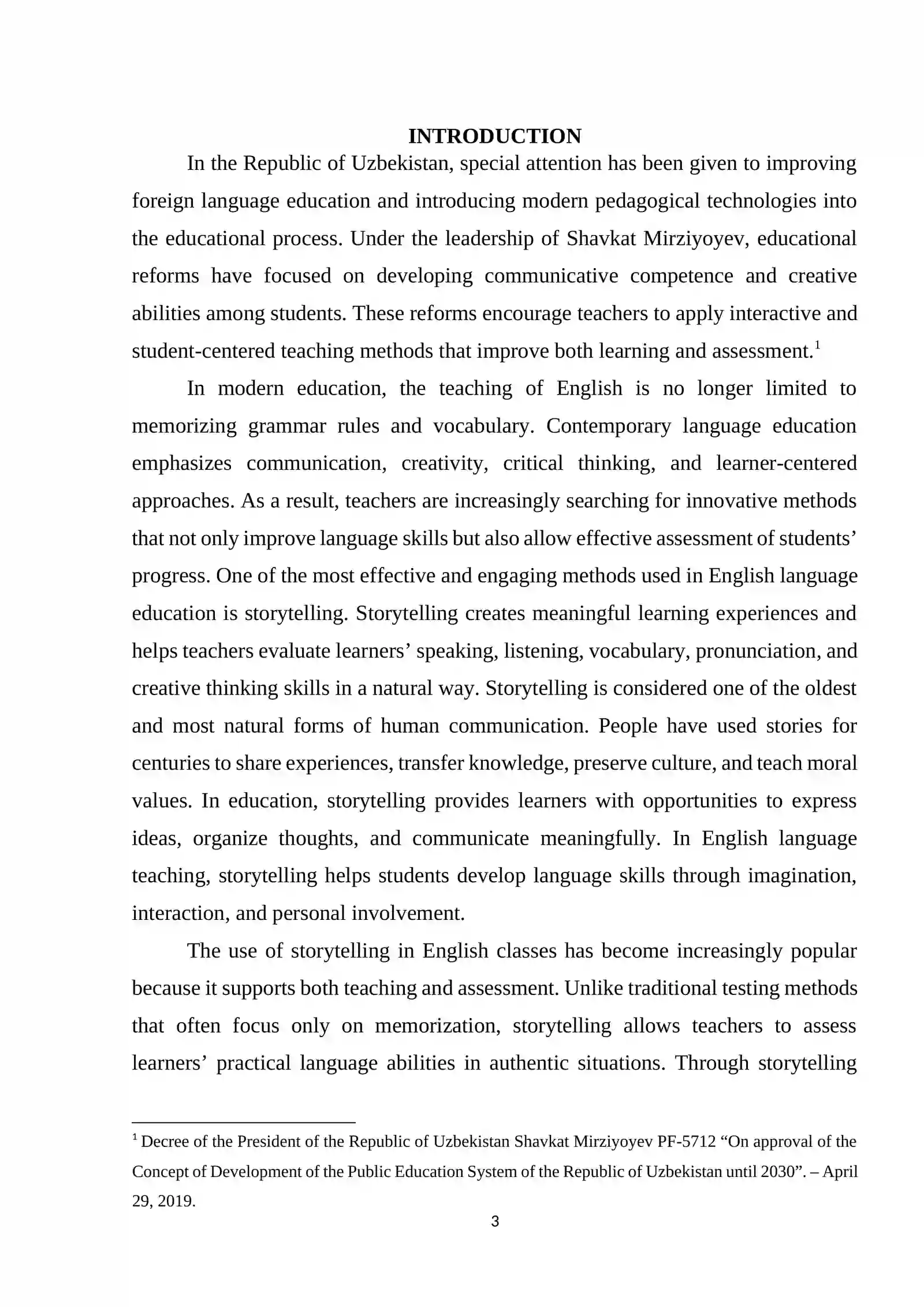 INTRODUCTION

In the Republic of Uzbekistan, special attention has been given to improving foreign language education and introducing modern pedagogical technologies into the educational process. Under the leadership of Shavkat Mirziyoyev, educational reforms have focused on developing communicative competence and creative abilities among students. These reforms encourage teachers to apply interactive and student-centered teaching methods that improve both learning and assessment.$^{1}$

In modern education, the teaching of English is no longer limited to memorizing grammar rules and vocabulary. Contemporary language education emphasizes communication, creativity, critical thinking, and learner-centered approaches. As a result, teachers are increasingly searching for innovative methods that not only improve language skills but also allow effective assessment of students' progress. One of the most effective and engaging methods used in English language education is storytelling. Storytelling creates meaningful learning experiences and helps teachers evaluate learners' speaking, listening, vocabulary, pronunciation, and creative thinking skills in a natural way. Storytelling is considered one of the oldest and most natural forms of human communication. People have used stories for centuries to share experiences, transfer knowledge, preserve culture, and teach moral values. In education, storytelling provides learners with opportunities to express ideas, organize thoughts, and communicate meaningfully. In English language teaching, storytelling helps students develop language skills through imagination, interaction, and personal involvement.

The use of storytelling in English classes has become increasingly popular because it supports both teaching and assessment. Unlike traditional testing methods that often focus only on memorization, storytelling allows teachers to assess learners' practical language abilities in authentic situations. Through storytelling

$^{1}$ Decree of the President of the Republic of Uzbekistan Shavkat Mirziyoyev PF-5712 "On approval of the Concept of Development of the Public Education System of the Republic of Uzbekistan until 2030". – April 29, 2019.

3